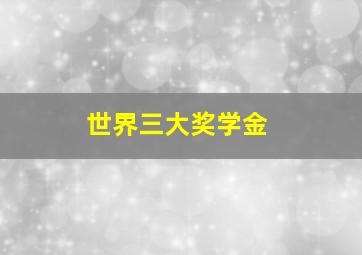 世界三大奖学金